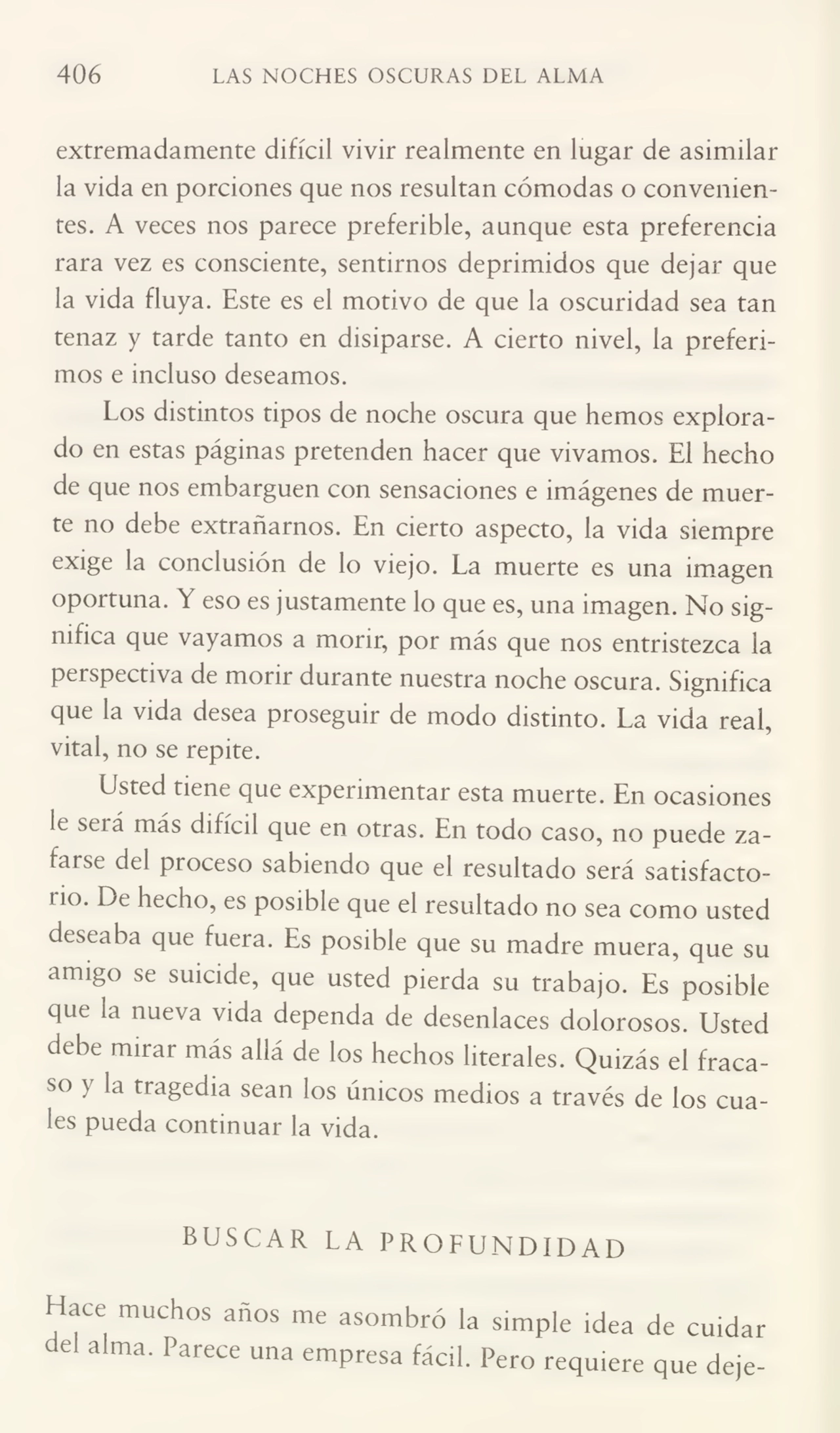 406 LAS NOCHES OSCURAS DEL ALMA

extremadamente difícil vivir realmente en lugar de asimilar la vida en porciones que nos resultan cómodas o convenientes. A veces nos parece preferible, aunque esta preferencia rara vez es consciente, sentirnos deprimidos que dejar que la vida fluya. Este es el motivo de que la oscuridad sea tan tenaz y tarde tanto en disiparse. A cierto nivel, la preferimos e incluso deseamos.

Los distintos tipos de noche oscura que hemos explorado en estas páginas pretenden hacer que vivamos. El hecho de que nos embarguen con sensaciones e imágenes de muerte no debe extrañarnos. En cierto aspecto, la vida siempre exige la conclusión de lo viejo. La muerte es una imagen oportuna. Y eso es justamente lo que es, una imagen. No significa que vayamos a morir, por más que nos entristezca la perspectiva de morir durante nuestra noche oscura. Significa que la vida desea proseguir de modo distinto. La vida real, vital, no se repite.

Usted tiene que experimentar esta muerte. En ocasiones le será más difícil que en otras. En todo caso, no puede zafarse del proceso sabiendo que el resultado será satisfactorio. De hecho, es posible que el resultado no sea como usted deseaba que fuera. Es posible que su madre muera, que su amigo se suicide, que usted pierda su trabajo. Es posible que la nueva vida dependa de desenlaces dolorosos. Usted debe mirar más allá de los hechos literales. Quizás el fracaso y la tragedia sean los únicos medios a través de los cuales pueda continuar la vida.

BUSCAR LA PROFUNDIDAD

Hace muchos años me asombró la simple idea de cuidar del alma. Parece una empresa fácil. Pero requiere que deje-